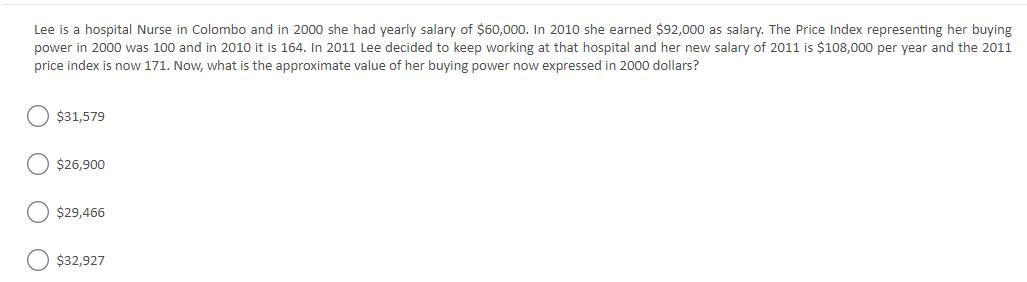 Lee is a hospital Nurse in Colombo and in 2000 she had yearly salary of \$60,000. In 2010 she earned \$92,000 as salary. The Price Index representing her buying power in 2000 was 100 and in 2010 it is 164. In 2011 Lee decided to keep working at that hospital and her new salary of 2011 is \$108,000 per year and the 2011 price index is now 171. Now, what is the approximate value of her buying power now expressed in 2000 dollars?

\$31,579

\$26,900

\$29,466

\$32,927